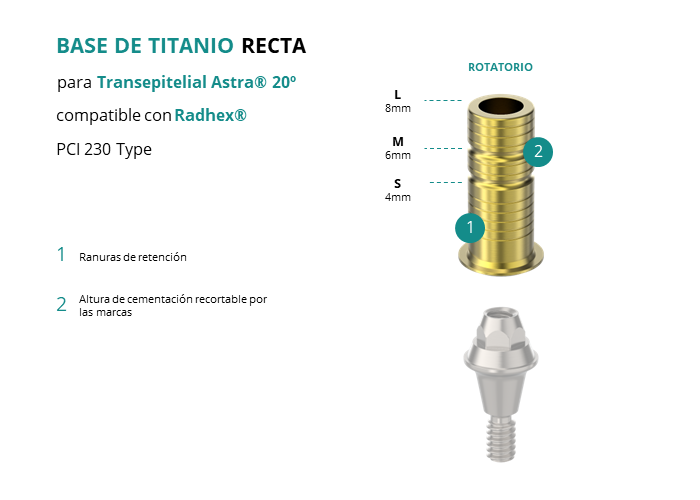 BASE DE TITANIO RECTA

para Transepitelial Astra® 20º

compatible con Radhex®

PCI 230 Type

1 Ranuras de retención

2 Altura de cementación recortable por las marcas

ROTATORIO

L
8mm

M
6mm

S
4mm

2

1